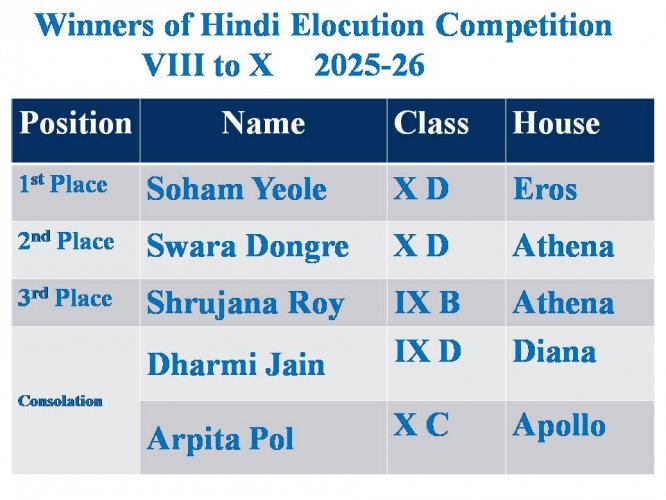 Winners of Hindi Elocution Competition
VIII to X 2025-26

| Position | Name | Class | House |
|---|---|---|---|
| 1st Place | Soham Yeole | X D | Eros |
| 2nd Place | Swara Dongre | X D | Athena |
| 3rd Place | Shrujana Roy | IX B | Athena |
| Consolation | Dharmi Jain | IX D | Diana |
| | Arpita Pol | X C | Apollo |